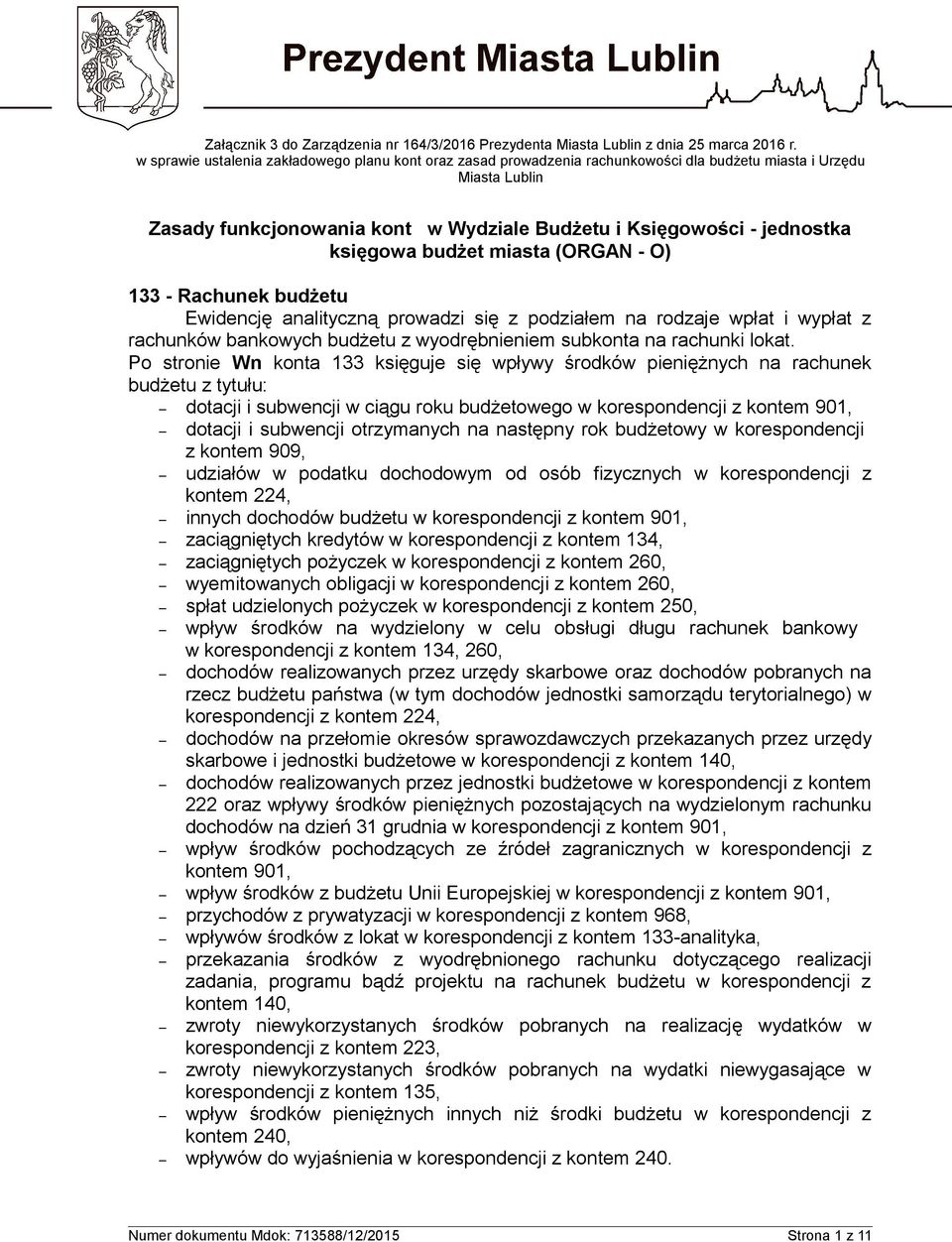 Prezydent Miasta Lublin

Załącznik 3 do Zarządzenia nr 164/3/2016 Prezydenta Miasta Lublin z dnia 25 marca 2016 r. w sprawie ustalenia zakładowego planu kont oraz zasad prowadzenia rachunkowości dla budżetu miasta i Urzędu Miasta Lublin

Zasady funkcjonowania kont w Wydziale Budżetu i Księgowości - jednostka księgowa budżet miasta (ORGAN - O)

133 - Rachunek budżetu

Ewidencję analityczną prowadzi się z podziałem na rodzaje wpłat i wypłat z rachunków bankowych budżetu z wyodrębnieniem subkonta na rachunki lokat.

Po stronie Wn konta 133 księguje się wpływy środków pieniężnych na rachunek budżetu z tytułu:
– dotacji i subwencji w ciągu roku budżetowego w korespondencji z kontem 901,
– dotacji i subwencji otrzymanych na następny rok budżetowy w korespondencji z kontem 909,
– udziałów w podatku dochodowym od osób fizycznych w korespondencji z kontem 224,
– innych dochodów budżetu w korespondencji z kontem 901,
– zaciągniętych kredytów w korespondencji z kontem 134,
– zaciągniętych pożyczek w korespondencji z kontem 260,
– wyemitowanych obligacji w korespondencji z kontem 260,
– spłat udzielonych pożyczek w korespondencji z kontem 250,
– wpływ środków na wydzielony w celu obsługi długu rachunek bankowy w korespondencji z kontem 134, 260,
– dochodów realizowanych przez urzędy skarbowe oraz dochodów pobranych na rzecz budżetu państwa (w tym dochodów jednostki samorządu terytorialnego) w korespondencji z kontem 224,
– dochodów na przełomie okresów sprawozdawczych przekazanych przez urzędy skarbowe i jednostki budżetowe w korespondencji z kontem 140,
– dochodów realizowanych przez jednostki budżetowe w korespondencji z kontem 222 oraz wpływy środków pieniężnych pozostających na wydzielonym rachunku dochodów na dzień 31 grudnia w korespondencji z kontem 901,
– wpływ środków pochodzących ze źródeł zagranicznych w korespondencji z kontem 901,
– wpływ środków z budżetu Unii Europejskiej w korespondencji z kontem 901,
– przychodów z prywatyzacji w korespondencji z kontem 968,
– wpływów środków z lokat w korespondencji z kontem 133-analityka,
– przekazania środków z wyodrębnionego rachunku dotyczącego realizacji zadania, programu bądź projektu na rachunek budżetu w korespondencji z kontem 140,
– zwroty niewykorzystanych środków pobranych na realizację wydatków w korespondencji z kontem 223,
– zwroty niewykorzystanych środków pobranych na wydatki niewygasające w korespondencji z kontem 135,
– wpływ środków pieniężnych innych niż środki budżetu w korespondencji z kontem 240,
– wpływów do wyjaśnienia w korespondencji z kontem 240.

Numer dokumentu Mdok: 713588/12/2015 Strona 1 z 11